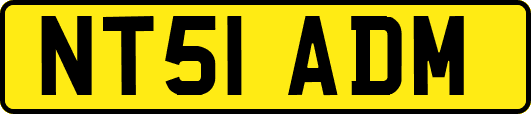 NT51 ADM